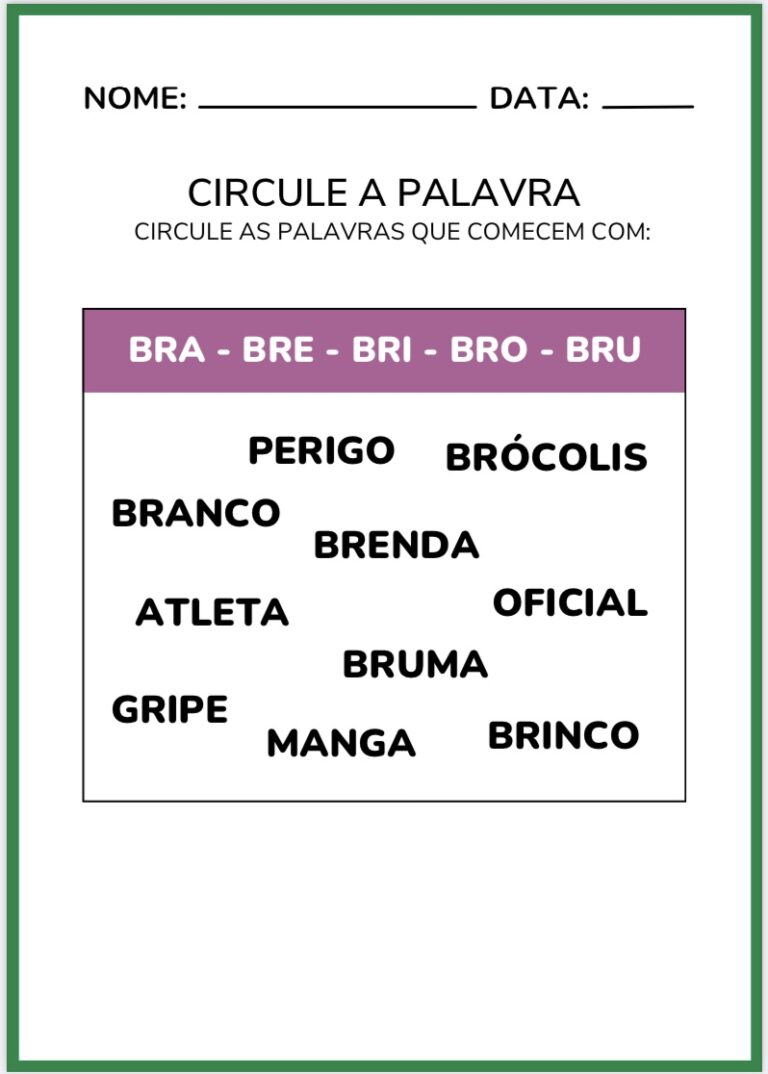 NOME: ____ DATA: ____

CIRCULE A PALAVRA
CIRCULE AS PALAVRAS QUE COMECEM COM:

BRA - BRE - BRI - BRO - BRU

PERIGO BRÓCOLIS
BRANCO
BRENDA
ATLETA OFICIAL
BRUMA
GRIPE
MANGA BRINCO